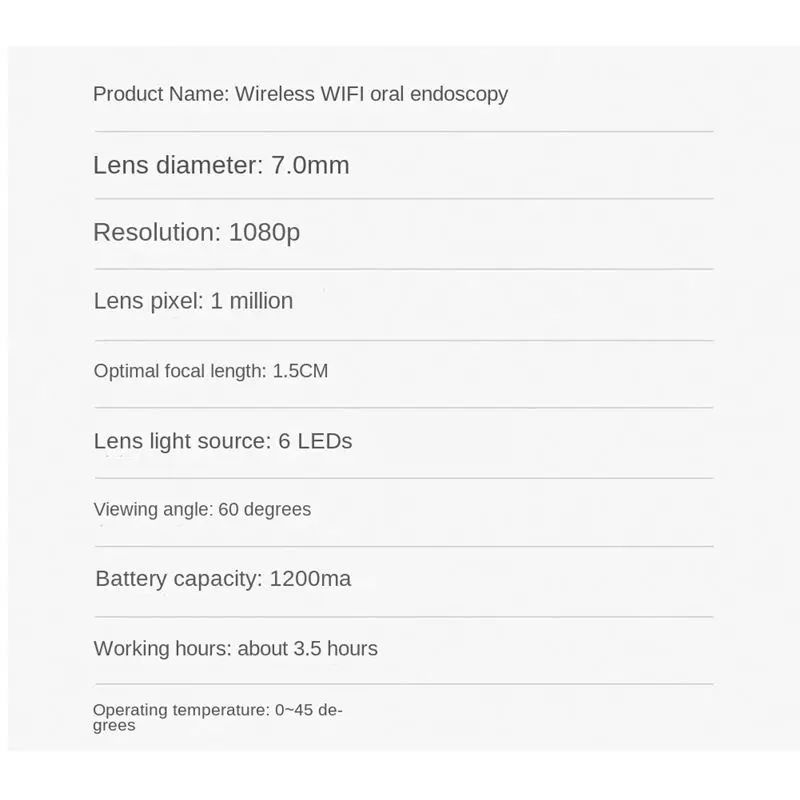 Product Name: Wireless WIFI oral endoscopy

Lens diameter: 7.0mm

Resolution: 1080p

Lens pixel: 1 million

Optimal focal length: 1.5CM

Lens light source: 6 LEDs

Viewing angle: 60 degrees

Battery capacity: 1200ma

Working hours: about 3.5 hours

Operating temperature: 0~45 degrees